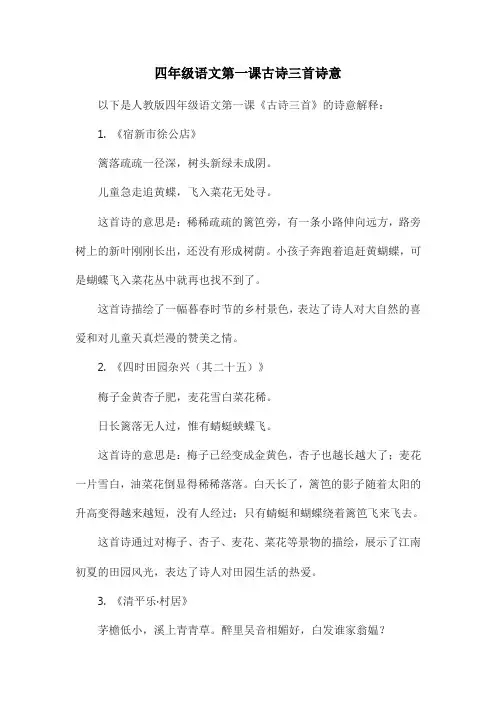 四年级语文第一课古诗三首诗意

以下是人教版四年级语文第一课《古诗三首》的诗意解释：

1. 《宿新市徐公店》

篱落疏疏一径深，树头新绿未成阴。

儿童急走追黄蝶，飞入菜花无处寻。

这首诗的意思是：稀稀疏疏的篱笆旁，有一条小路伸向远方，路旁树上的新叶刚刚长出，还没有形成树荫。小孩子奔跑着追赶黄蝴蝶，可是蝴蝶飞入菜花丛中就再也找不到了。

这首诗描绘了一幅暮春时节的乡村景色，表达了诗人对大自然的喜爱和对儿童天真烂漫的赞美之情。

2. 《四时田园杂兴（其二十五）》

梅子金黄杏子肥，麦花雪白菜花稀。

日长篱落无人过，惟有蜻蜓蛱蝶飞。

这首诗的意思是：梅子已经变成金黄色，杏子也越长越大了；麦花一片雪白，油菜花倒显得稀稀落落。白天长了，篱笆的影子随着太阳的升高变得越来越短，没有人经过；只有蜻蜓和蝴蝶绕着篱笆飞来飞去。

这首诗通过对梅子、杏子、麦花、菜花等景物的描绘，展示了江南初夏的田园风光，表达了诗人对田园生活的热爱。

3. 《清平乐·村居》

茅檐低小，溪上青青草。醉里吴音相媚好，白发谁家翁媪？